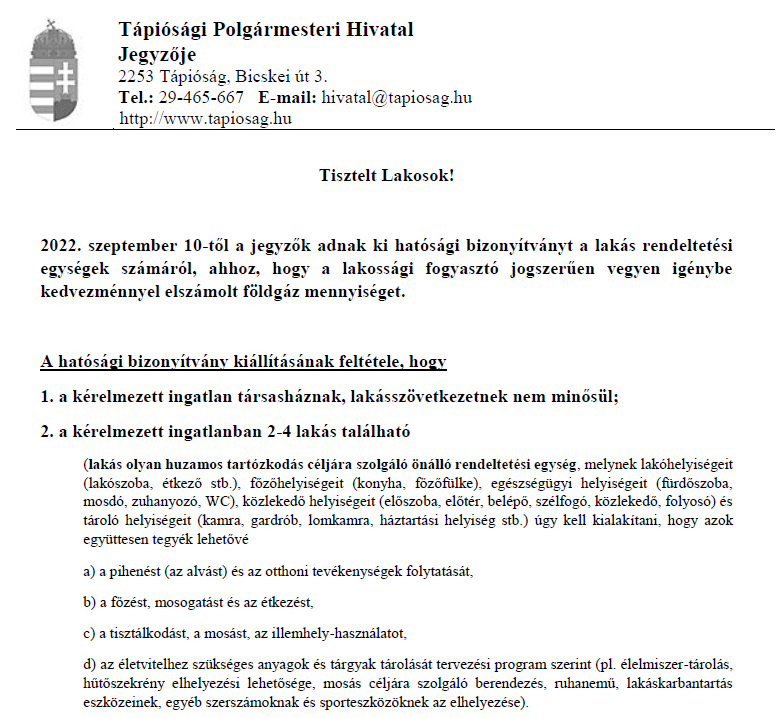 Tápiósági Polgármesteri Hivatal
Jegyzője
2253 Tápióság, Bicskei út 3.
Tel.: 29-465-667 E-mail: hivatal@tapiosag.hu
http://www.tapiosag.hu

Tisztelt Lakosok!

2022. szeptember 10-től a jegyzők adnak ki hatósági bizonyítványt a lakás rendeltetési egységek számáról, ahhoz, hogy a lakossági fogyasztó jogszerűen vegyen igénybe kedvezménnyel elszámolt földgáz mennyiséget.

A hatósági bizonyítvány kiállításának feltétele, hogy

1. a kérelmezett ingatlan társasháznak, lakásszövetkezetnek nem minősül;

2. a kérelmezett ingatlanban 2-4 lakás található

(lakás olyan huzamos tartózkodás céljára szolgáló önálló rendeltetési egység, melynek lakóhelyiségeit (lakószoba, étkező stb.), főzőhelyiségeit (konyha, főzőfülke), egészségügyi helyiségeit (fürdőszoba, mosdó, zuhanyozó, WC), közlekedő helyiségeit (előszoba, előtér, belépő, szélfogó, közlekedő, folyosó) és tároló helyiségeit (kamra, gardrób, lomkamra, háztartási helyiség stb.) úgy kell kialakítani, hogy azok együttesen tegyék lehetővé

a) a pihenést (az alvást) és az otthoni tevékenységek folytatását,

b) a főzést, mosogatást és az étkezést,

c) a tisztálkodást, a mosást, az illemhely-használatot,

d) az életvitelhez szükséges anyagok és tárgyak tárolását tervezési program szerint (pl. élelmiszer-tárolás, hűtőszekrény elhelyezési lehetősége, mosás céljára szolgáló berendezés, ruhanemű, lakáskarbantartás eszközeinek, egyéb szerszámoknak és sporteszközöknek az elhelyezése).